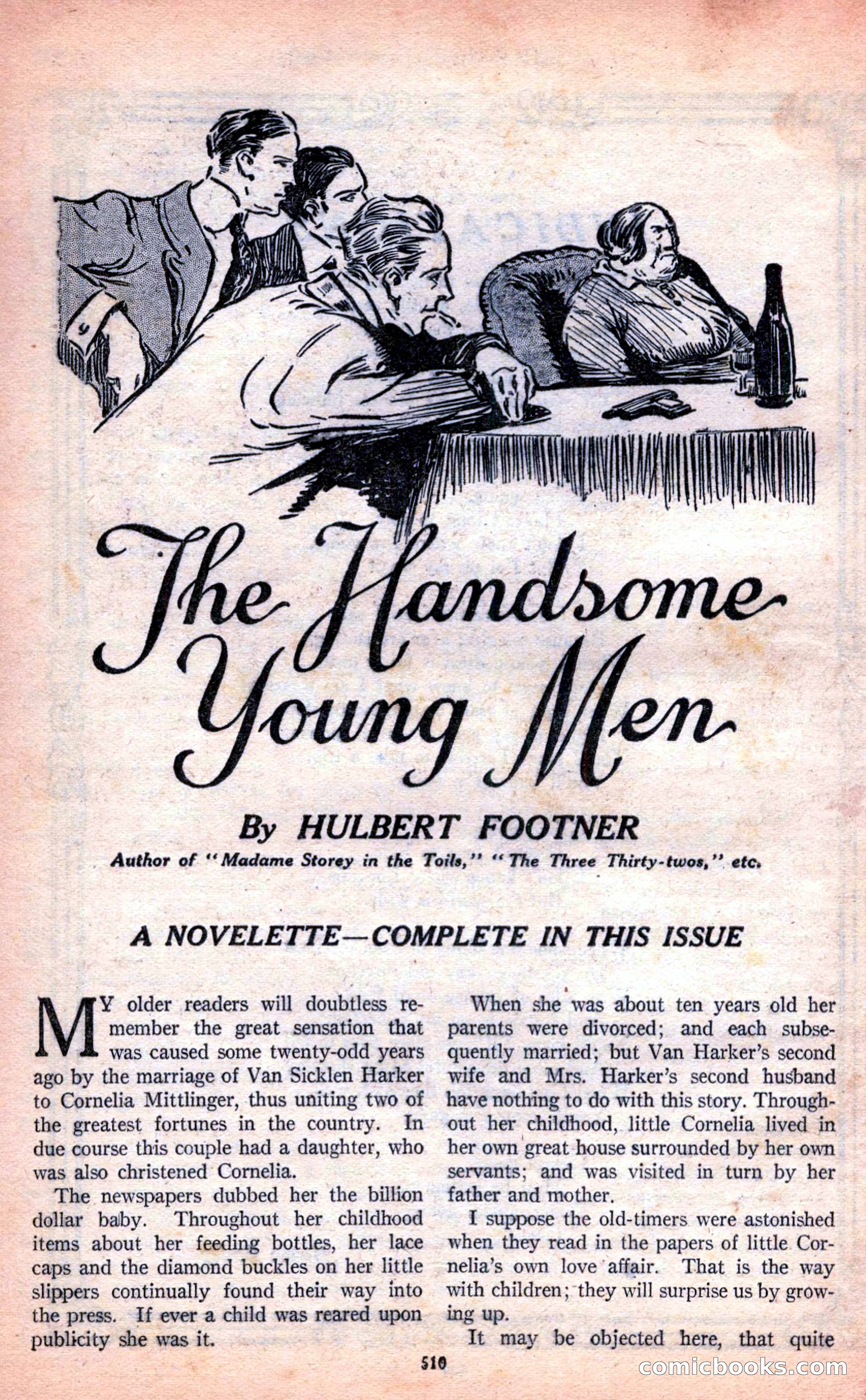 The Handsome Young Men

By HULBERT FOOTNER

Author of "Madame Storey in the Toils," "The Three Thirty-twos," etc.

A NOVELETTE—COMPLETE IN THIS ISSUE

MY older readers will doubtless remember the great sensation that was caused some twenty-odd years ago by the marriage of Van Sicklen Harker to Cornelia Mittlinger, thus uniting two of the greatest fortunes in the country. In due course this couple had a daughter, who was also christened Cornelia.

The newspapers dubbed her the billion dollar baby. Throughout her childhood items about her feeding bottles, her lace caps and the diamond buckles on her little slippers continually found their way into the press. If ever a child was reared upon publicity she was it.

When she was about ten years old her parents were divorced; and each subsequently married; but Van Harker's second wife and Mrs. Harker's second husband have nothing to do with this story. Throughout her childhood, little Cornelia lived in her own great house surrounded by her own servants; and was visited in turn by her father and mother.

I suppose the old-timers were astonished when they read in the papers of little Cornelia's own love affair. That is the way with children; they will surprise us by growing up.

It may be objected here, that quite

510

comicbooks.com